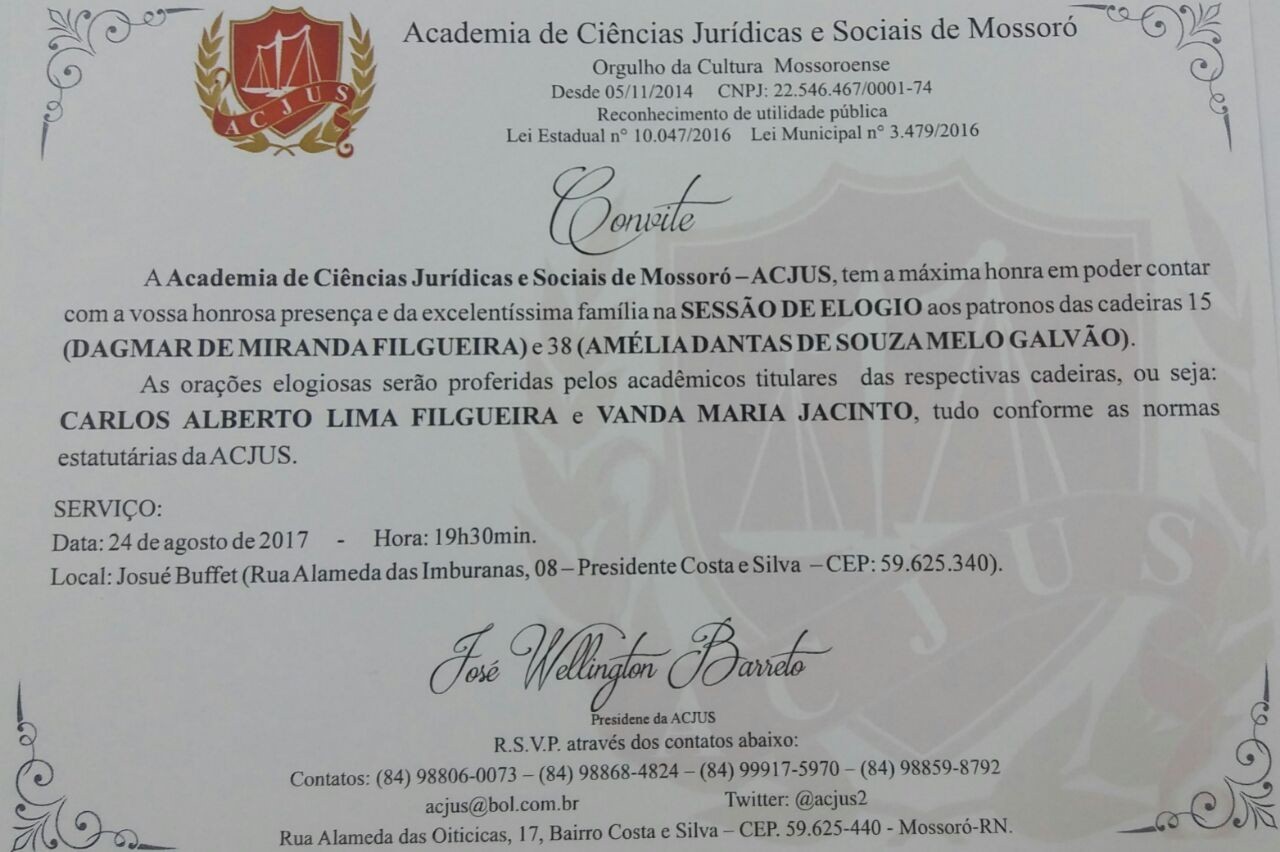 ACJUS

Academia de Ciências Jurídicas e Sociais de Mossoró

Orgulho da Cultura Mossoroense
Desde 05/11/2014 CNPJ: 22.546.467/0001-74
Reconhecimento de utilidade pública
Lei Estadual n° 10.047/2016 Lei Municipal n° 3.479/2016

Convite

A Academia de Ciências Jurídicas e Sociais de Mossoró – ACJUS, tem a máxima honra em poder contar com a vossa honrosa presença e da excelentíssima família na SESSÃO DE ELOGIO aos patronos das cadeiras 15 (DAGMAR DE MIRANDA FILGUEIRA) e 38 (AMÉLIA DANTAS DE SOUZA MELO GALVÃO).

As orações elogiosas serão proferidas pelos acadêmicos titulares das respectivas cadeiras, ou seja: CARLOS ALBERTO LIMA FILGUEIRA e VANDA MARIA JACINTO, tudo conforme as normas estatutárias da ACJUS.

SERVIÇO:
Data: 24 de agosto de 2017 - Hora: 19h30min.
Local: Josué Buffet (Rua Alameda das Imburanas, 08 – Presidente Costa e Silva – CEP: 59.625.340).

José Wellington Barreto
Presidene da ACJUS
R.S.V.P. através dos contatos abaixo:
Contatos: (84) 98806-0073 – (84) 98868-4824 – (84) 99917-5970 – (84) 98859-8792
acjus@bol.com.br Twitter: @acjus2
Rua Alameda das Oiticicas, 17, Bairro Costa e Silva – CEP. 59.625-440 - Mossoró-RN.